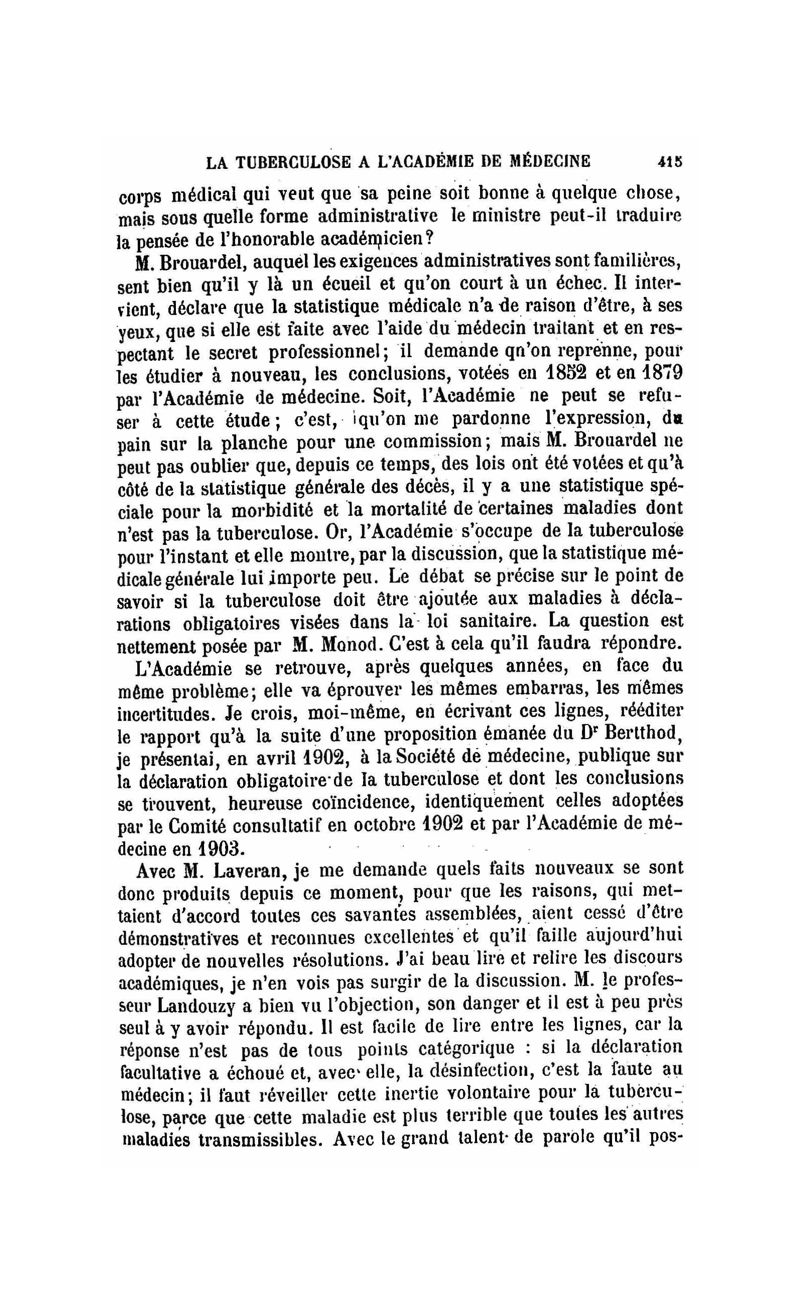 LA TUBERCULOSE A L'ACADÉMIE DE MÉDECINE 415

corps médical qui veut que sa peine soit bonne à quelque chose, mais sous quelle forme administrative le ministre peut-il traduire la pensée de l'honorable académicien?

M. Brouardel, auquel les exigences administratives sont familières, sent bien qu'il y là un écueil et qu'on court à un échec. Il intervient, déclare que la statistique médicale n'a de raison d'être, à ses yeux, que si elle est faite avec l'aide du médecin traitant et en respectant le secret professionnel; il demande qn'on reprenne, pour les étudier à nouveau, les conclusions, votées en 1852 et en 1879 par l'Académie de médecine. Soit, l'Académie ne peut se refuser à cette étude; c'est, qu'on me pardonne l'expression, du pain sur la planche pour une commission; mais M. Brouardel ne peut pas oublier que, depuis ce temps, des lois ont été votées et qu'à côté de la statistique générale des décès, il y a une statistique spéciale pour la morbidité et la mortalité de certaines maladies dont n'est pas la tuberculose. Or, l'Académie s'occupe de la tuberculose pour l'instant et elle montre, par la discussion, que la statistique médicale générale lui importe peu. Le débat se précise sur le point de savoir si la tuberculose doit être ajoutée aux maladies à déclarations obligatoires visées dans la loi sanitaire. La question est nettement posée par M. Monod. C'est à cela qu'il faudra répondre.

L'Académie se retrouve, après quelques années, en face du même problème; elle va éprouver les mêmes embarras, les mêmes incertitudes. Je crois, moi-même, en écrivant ces lignes, rééditer le rapport qu'à la suite d'une proposition émanée du Dr Bertthod, je présentai, en avril 1902, à la Société de médecine, publique sur la déclaration obligatoire de la tuberculose et dont les conclusions se trouvent, heureuse coïncidence, identiquement celles adoptées par le Comité consultatif en octobre 1902 et par l'Académie de médecine en 1903.

Avec M. Laveran, je me demande quels faits nouveaux se sont donc produits depuis ce moment, pour que les raisons, qui mettaient d'accord toutes ces savantes assemblées, aient cessé d'être démonstratives et reconnues excellentes et qu'il faille aujourd'hui adopter de nouvelles résolutions. J'ai beau lire et relire les discours académiques, je n'en vois pas surgir de la discussion. M. le professeur Landouzy a bien vu l'objection, son danger et il est à peu près seul à y avoir répondu. Il est facile de lire entre les lignes, car la réponse n'est pas de tous points catégorique : si la déclaration facultative a échoué et, avec elle, la désinfection, c'est la faute au médecin; il faut réveiller cette inertie volontaire pour la tuberculose, parce que cette maladie est plus terrible que toutes les autres maladies transmissibles. Avec le grand talent de parole qu'il pos-